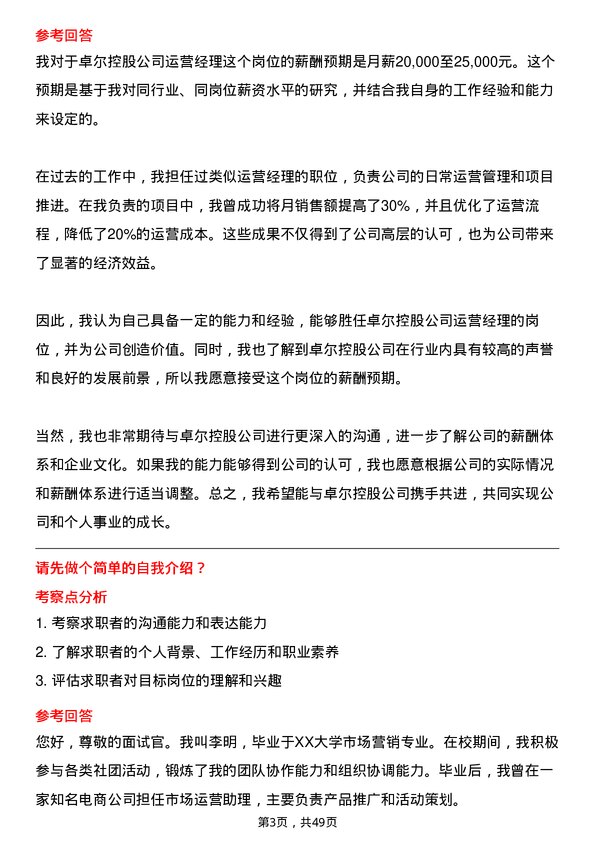 参考回答
我对于卓尔控股公司运营经理这个岗位的薪酬预期是月薪20,000至25,000元。这个预期是基于我对同行业、同岗位薪资水平的研究，并结合我自身的工作经验和能力来设定的。

在过去的工作中，我担任过类似运营经理的职位，负责公司的日常运营管理和项目推进。在我负责的项目中，我曾成功将月销售额提高了30%，并且优化了运营流程，降低了20%的运营成本。这些成果不仅得到了公司高层的认可，也为公司带来了显著的经济效益。

因此，我认为自己具备一定的能力和经验，能够胜任卓尔控股公司运营经理的岗位，并为公司创造价值。同时，我也了解到卓尔控股公司在行业内具有较高的声誉和良好的发展前景，所以我愿意接受这个岗位的薪酬预期。

当然，我也非常期待与卓尔控股公司进行更深入的沟通，进一步了解公司的薪酬体系和企业文化。如果我的能力能够得到公司的认可，我也愿意根据公司的实际情况和薪酬体系进行适当调整。总之，我希望能与卓尔控股公司携手共进，共同实现公司和个人事业的成长。

请先做个简单的自我介绍？
考察点分析
1. 考察求职者的沟通能力和表达能力
2. 了解求职者的个人背景、工作经历和职业素养
3. 评估求职者对目标岗位的理解和兴趣

参考回答
您好，尊敬的面试官。我叫李明，毕业于XX大学市场营销专业。在校期间，我积极参与各类社团活动，锻炼了我的团队协作能力和组织协调能力。毕业后，我曾在一家知名电商公司担任市场运营助理，主要负责产品推广和活动策划。

第3页，共49页